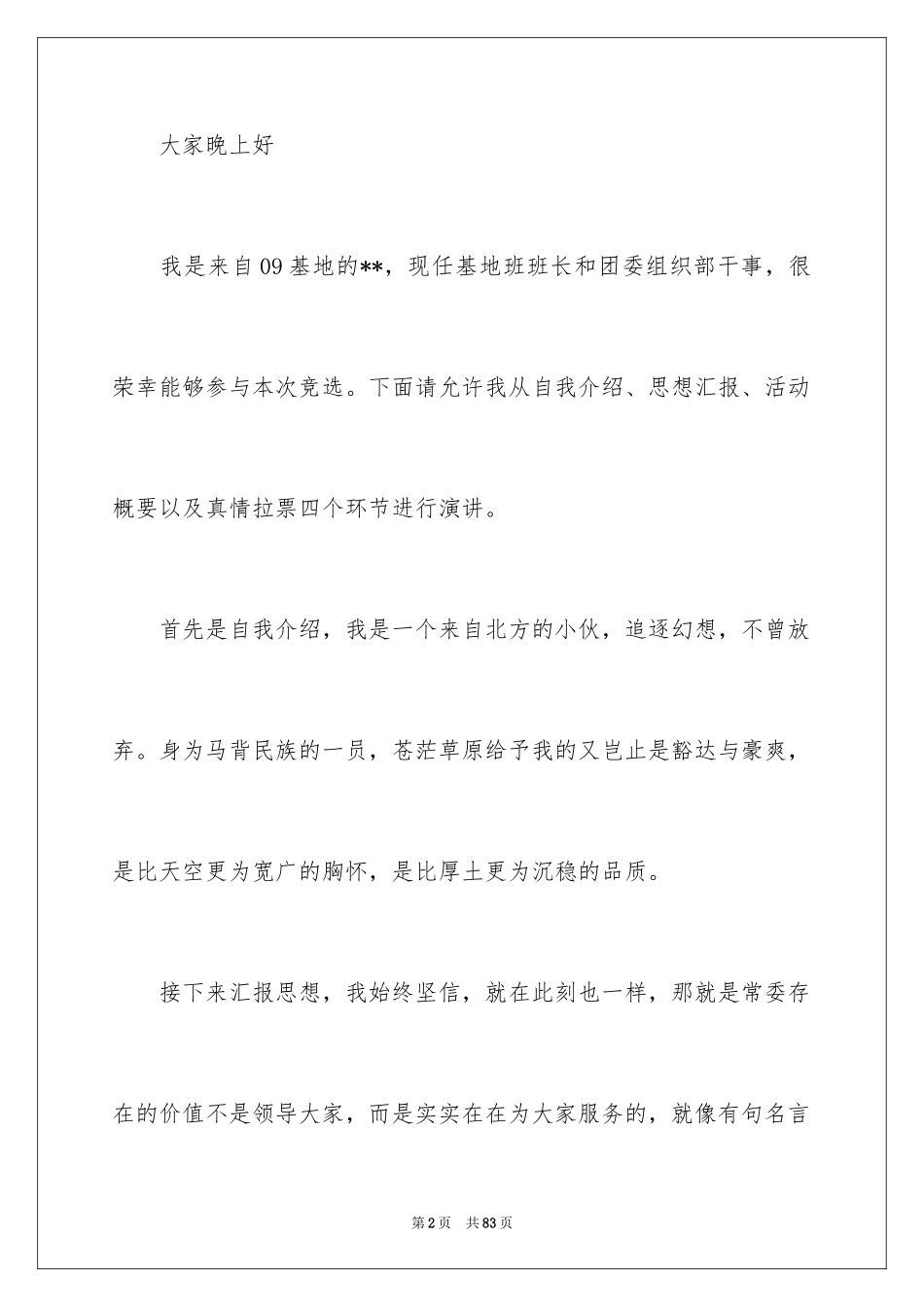 大家晚上好

我是来自09基地的**，现任基地班班长和团委组织部干事，很荣幸能够参与本次竞选。下面请允许我从自我介绍、思想汇报、活动概要以及真情拉票四个环节进行演讲。

首先是自我介绍，我是一个来自北方的小伙，追逐幻想，不曾放弃。身为马背民族的一员，苍茫草原给予我的又岂止是豁达与豪爽，是比天空更为宽广的胸怀，是比厚土更为沉稳的品质。

接下来汇报思想，我始终坚信，就在此刻也一样，那就是常委存在的价值不是领导大家，而是实实在在为大家服务的，就像有句名言

第2页　共83页